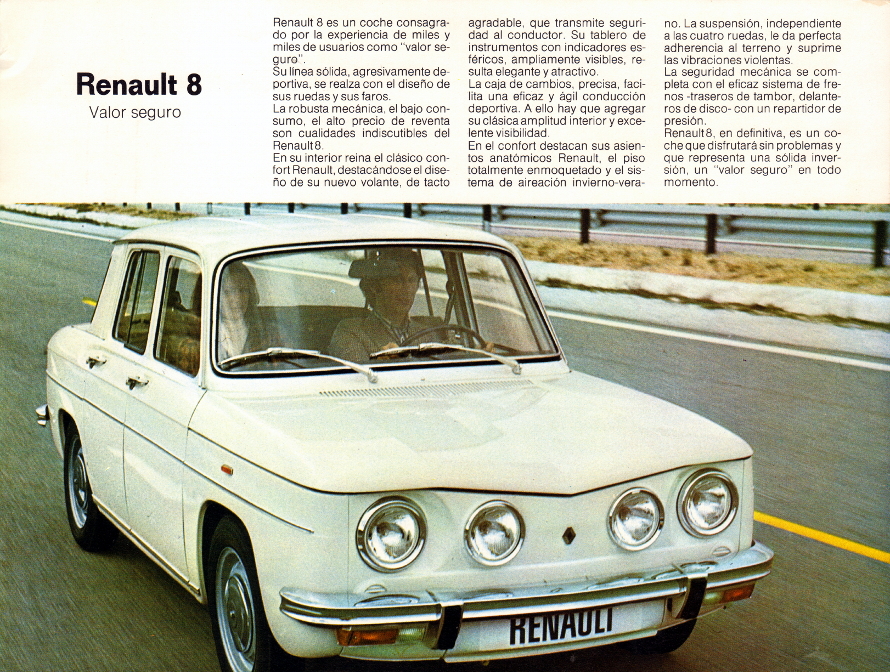 Renault 8
Valor seguro

Renault 8 es un coche consagrado por la experiencia de miles y miles de usuarios como "valor seguro".
Su línea sólida, agresivamente deportiva, se realza con el diseño de sus ruedas y sus faros.
La robusta mecánica, el bajo consumo, el alto precio de reventa son cualidades indiscutibles del Renault 8.
En su interior reina el clásico confort Renault, destacándose el diseño de su nuevo volante, de tacto agradable, que transmite seguridad al conductor. Su tablero de instrumentos con indicadores esféricos, ampliamente visibles, resulta elegante y atractivo.
La caja de cambios, precisa, facilita una eficaz y ágil conducción deportiva. A ello hay que agregar su clásica amplitud interior y excelente visibilidad.
En el confort destacan sus asientos anatómicos Renault, el piso totalmente enmoquetado y el sistema de aireación invierno-verano. La suspensión, independiente a las cuatro ruedas, le da perfecta adherencia al terreno y suprime las vibraciones violentas.
La seguridad mecánica se completa con el eficaz sistema de frenos -traseros de tambor, delanteros de disco- con un repartidor de presión.
Renault 8, en definitiva, es un coche que disfrutará sin problemas y que representa una sólida inversión, un "valor seguro" en todo momento.

RENAULT